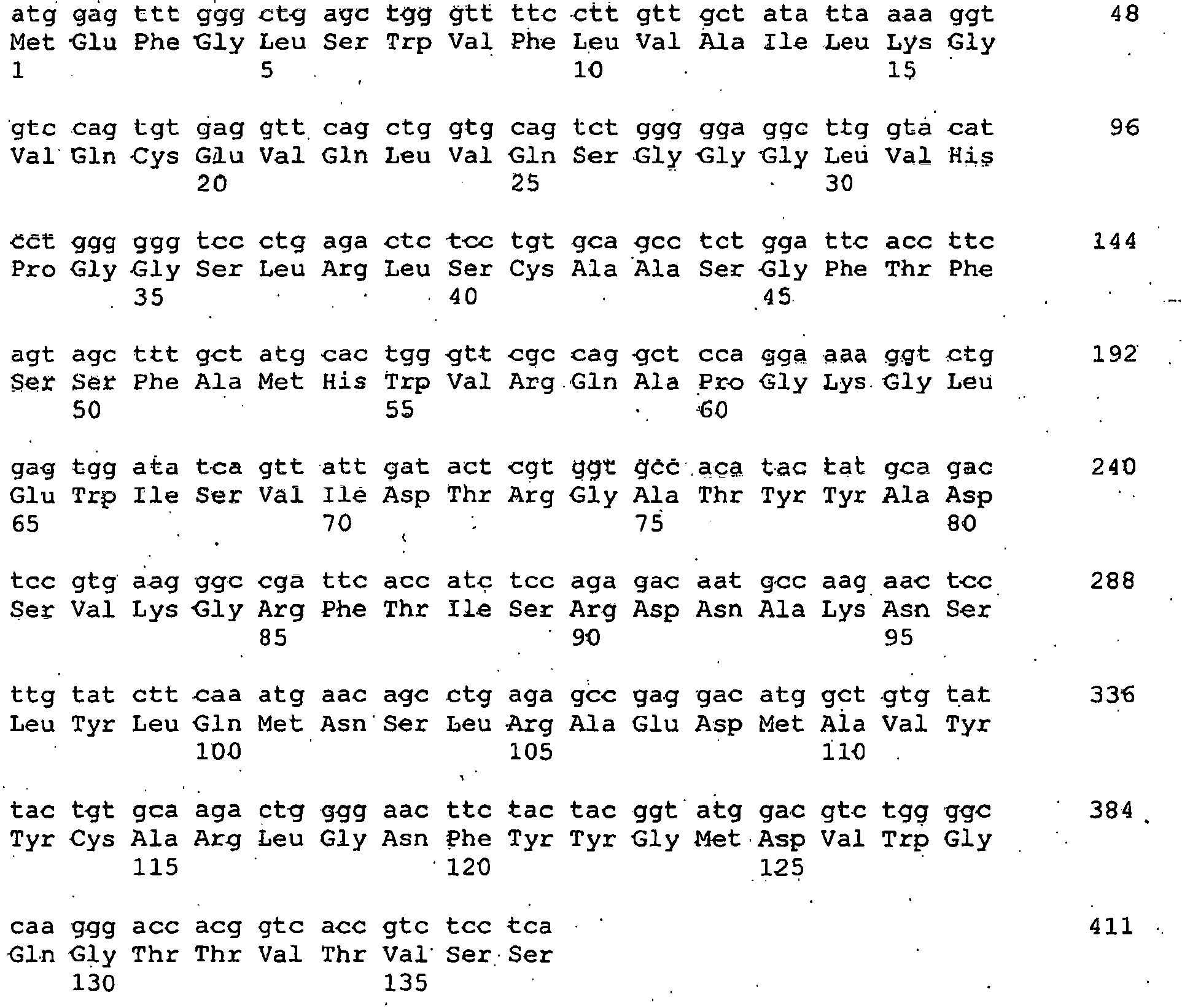 atg gag ttt ggg ctg agc tgg gtt ttc ctt gtt gct ata tta aaa ggt 48
Met Glu Phe Gly Leu Ser Trp Val Phe Leu Val Ala Ile Leu Lys Gly
1 5 10 15

gtc cag tgt gag gtt cag ctg gtg cag tct ggg gga ggc ttg gta cat 96
Val Gln Cys Glu Val Gln Leu Val Gln Ser Gly Gly Gly Leu Val His
20 25 30

cct ggg ggg tcc ctg aga ctc tcc tgt gca gcc tct gga ttc acc ttc 144
Pro Gly Gly Ser Leu Arg Leu Ser Cys Ala Ala Ser Gly Phe Thr Phe
35 40 45

agt agc ttt gct atg cac tgg gtt cgc cag gct cca gga aaa ggt ctg 192
Ser Ser Phe Ala Met His Trp Val Arg Gln Ala Pro Gly Lys Gly Leu
50 55 60

gag tgg ata tca gtt att gat act cgt ggt gcc aca tac tat gca gac 240
Glu Trp Ile Ser Val Ile Asp Thr Arg Gly Ala Thr Tyr Tyr Ala Asp
65 70 75 80

tcc gtg aag ggc cga ttc acc atc tcc aga gac aat gcc aag aac tcc 288
Ser Val Lys Gly Arg Phe Thr Ile Ser Arg Asp Asn Ala Lys Asn Ser
85 90 95

ttg tat ctt caa atg aac agc ctg aga gcc gag gac atg gct gtg tat 336
Leu Tyr Leu Gln Met Asn Ser Leu Arg Ala Glu Asp Met Ala Val Tyr
100 105 110

tac tgt gca aga ctg ggg aac ttc tac tac ggt atg gac gtc tgg ggc 384
Tyr Cys Ala Arg Leu Gly Asn Phe Tyr Tyr Gly Met Asp Val Trp Gly
115 120 125

caa ggg acc acg gtc acc gtc tcc tca 411
Gln Gly Thr Thr Val Thr Val Ser Ser
130 135